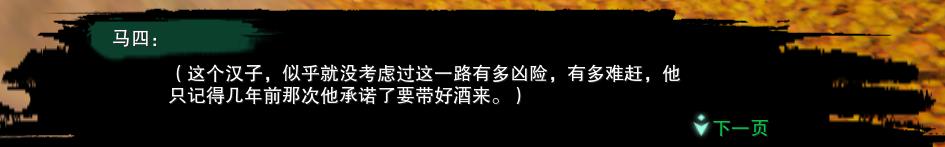 马四：

（这个汉子，似乎就没考虑过这一路有多凶险，有多难赶，他只记得几年前那次他承诺了要带好酒来。）

下一页